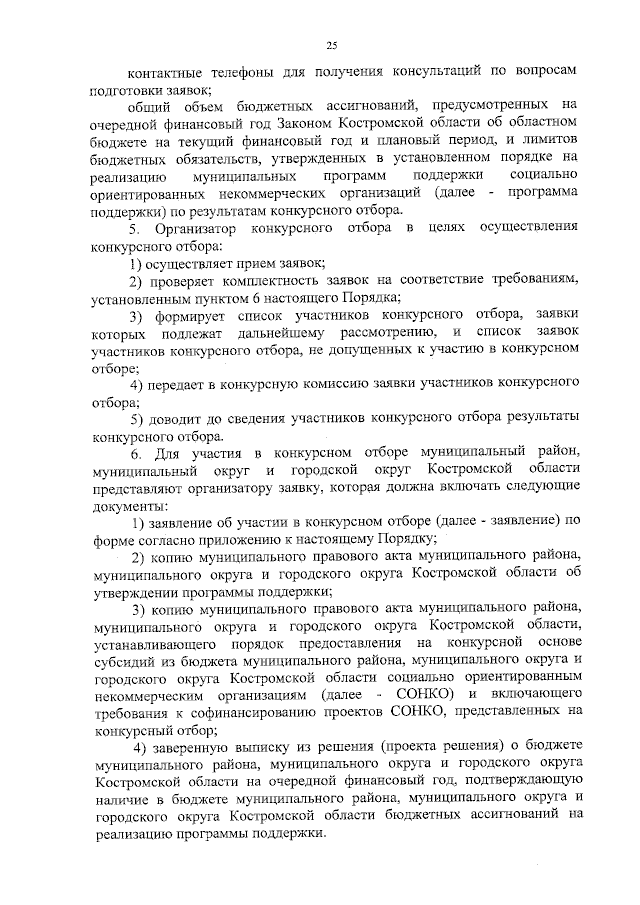 25

контактные телефоны для получения консультаций по вопросам подготовки заявок;

общий объем бюджетных ассигнований, предусмотренных на очередной финансовый год Законом Костромской области об областном бюджете на текущий финансовый год и плановый период, и лимитов бюджетных обязательств, утвержденных в установленном порядке на реализацию муниципальных программ поддержки социально ориентированных некоммерческих организаций (далее - программа поддержки) по результатам конкурсного отбора.

5. Организатор конкурсного отбора в целях осуществления конкурсного отбора:

1) осуществляет прием заявок;

2) проверяет комплектность заявок на соответствие требованиям, установленным пунктом 6 настоящего Порядка;

3) формирует список участников конкурсного отбора, заявки которых подлежат дальнейшему рассмотрению, и список заявок участников конкурсного отбора, не допущенных к участию в конкурсном отборе;

4) передает в конкурсную комиссию заявки участников конкурсного отбора;

5) доводит до сведения участников конкурсного отбора результаты конкурсного отбора.

6. Для участия в конкурсном отборе муниципальный район, муниципальный округ и городской округ Костромской области представляют организатору заявку, которая должна включать следующие документы:

1) заявление об участии в конкурсном отборе (далее - заявление) по форме согласно приложению к настоящему Порядку;

2) копию муниципального правового акта муниципального района, муниципального округа и городского округа Костромской области об утверждении программы поддержки;

3) копию муниципального правового акта муниципального района, муниципального округа и городского округа Костромской области, устанавливающего порядок предоставления на конкурсной основе субсидий из бюджета муниципального района, муниципального округа и городского округа Костромской области социально ориентированным некоммерческим организациям (далее - СОНКО) и включающего требования к софинансированию проектов СОНКО, представленных на конкурсный отбор;

4) заверенную выписку из решения (проекта решения) о бюджете муниципального района, муниципального округа и городского округа Костромской области на очередной финансовый год, подтверждающую наличие в бюджете муниципального района, муниципального округа и городского округа Костромской области бюджетных ассигнований на реализацию программы поддержки.